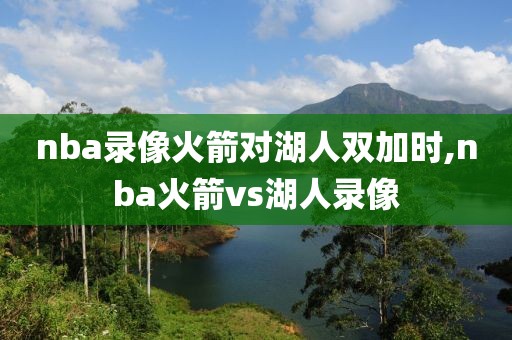 nba录像火箭对湖人双加时,nba火箭vs湖人录像